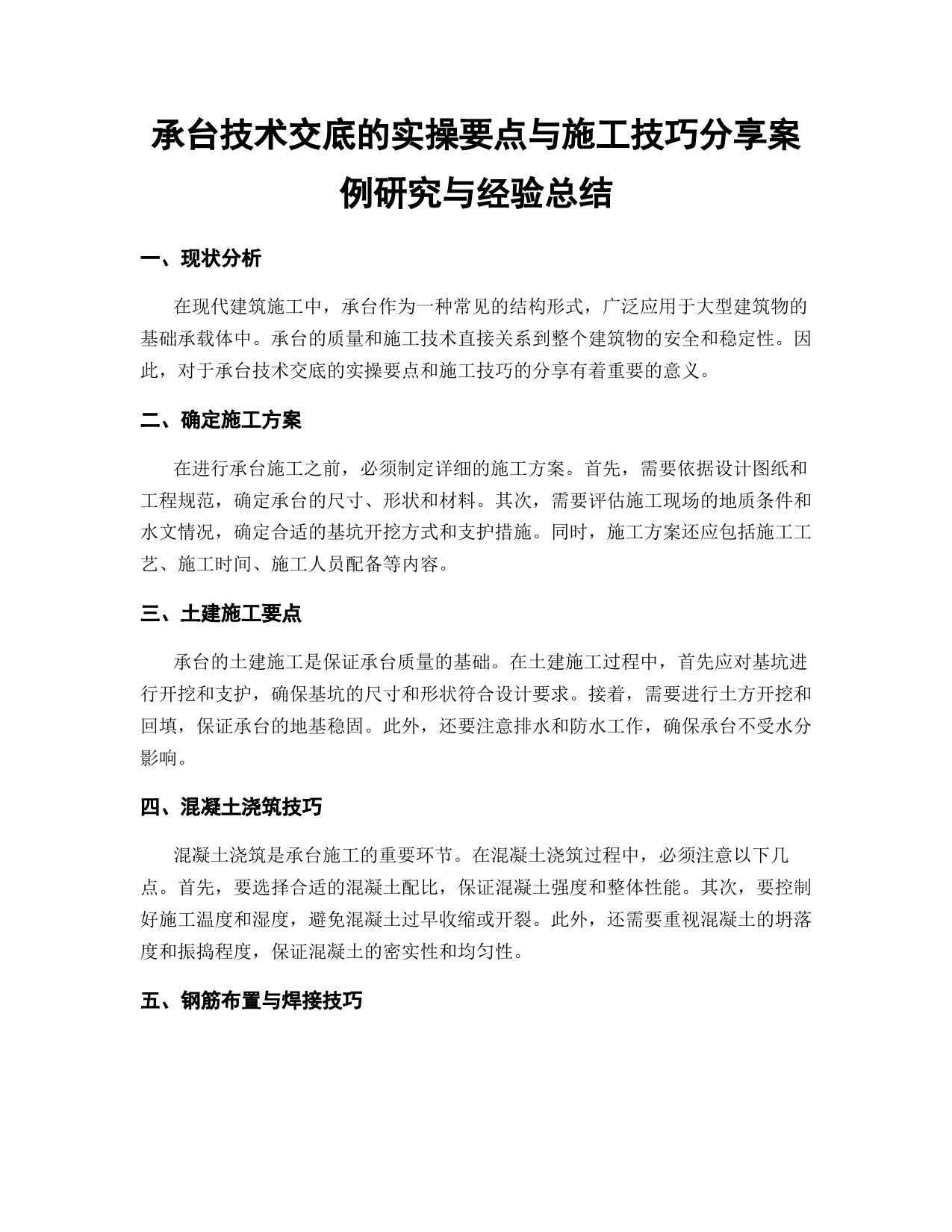 承台技术交底的实操要点与施工技巧分享案例研究与经验总结

一、现状分析

在现代建筑施工中，承台作为一种常见的结构形式，广泛应用于大型建筑物的基础承载体中。承台的质量和施工技术直接关系到整个建筑物的安全和稳定性。因此，对于承台技术交底的实操要点和施工技巧的分享有着重要的意义。

二、确定施工方案

在进行承台施工之前，必须制定详细的施工方案。首先，需要依据设计图纸和工程规范，确定承台的尺寸、形状和材料。其次，需要评估施工现场的地质条件和水文情况，确定合适的基坑开挖方式和支护措施。同时，施工方案还应包括施工工艺、施工时间、施工人员配备等内容。

三、土建施工要点

承台的土建施工是保证承台质量的基础。在土建施工过程中，首先应对基坑进行开挖和支护，确保基坑的尺寸和形状符合设计要求。接着，需要进行土方开挖和回填，保证承台的地基稳固。此外，还要注意排水和防水工作，确保承台不受水分影响。

四、混凝土浇筑技巧

混凝土浇筑是承台施工的重要环节。在混凝土浇筑过程中，必须注意以下几点。首先，要选择合适的混凝土配比，保证混凝土强度和整体性能。其次，要控制好施工温度和湿度，避免混凝土过早收缩或开裂。此外，还需要重视混凝土的坍落度和振捣程度，保证混凝土的密实性和均匀性。

五、钢筋布置与焊接技巧